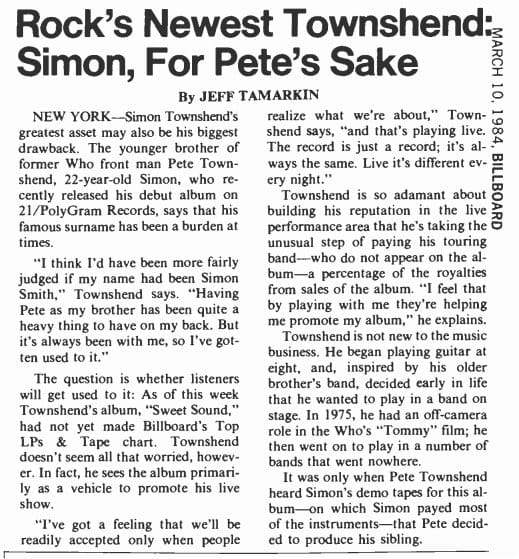 Rock's Newest Townshend: Simon, For Pete's Sake

MARCH 10, 1984, BILLBOARD

By JEFF TAMARKIN

NEW YORK—Simon Townshend's greatest asset may also be his biggest drawback. The younger brother of former Who front man Pete Townshend, 22-year-old Simon, who recently released his debut album on 21/PolyGram Records, says that his famous surname has been a burden at times.

"I think I'd have been more fairly judged if my name had been Simon Smith," Townshend says. "Having Pete as my brother has been quite a heavy thing to have on my back. But it's always been with me, so I've gotten used to it."

The question is whether listeners will get used to it: As of this week Townshend's album, "Sweet Sound," had not yet made Billboard's Top LPs & Tape chart. Townshend doesn't seem all that worried, however. In fact, he sees the album primarily as a vehicle to promote his live show.

"I've got a feeling that we'll be readily accepted only when people realize what we're about," Townshend says, "and that's playing live. The record is just a record; it's always the same. Live it's different every night."

Townshend is so adamant about building his reputation in the live performance area that he's taking the unusual step of paying his touring band—who do not appear on the album—a percentage of the royalties from sales of the album. "I feel that by playing with me they're helping me promote my album," he explains.

Townshend is not new to the music business. He began playing guitar at eight, and, inspired by his older brother's band, decided early in life that he wanted to play in a band on stage. In 1975, he had an off-camera role in the Who's "Tommy" film; he then went on to play in a number of bands that went nowhere.

It was only when Pete Townshend heard Simon's demo tapes for this album—on which Simon payed most of the instruments—that Pete decided to produce his sibling.